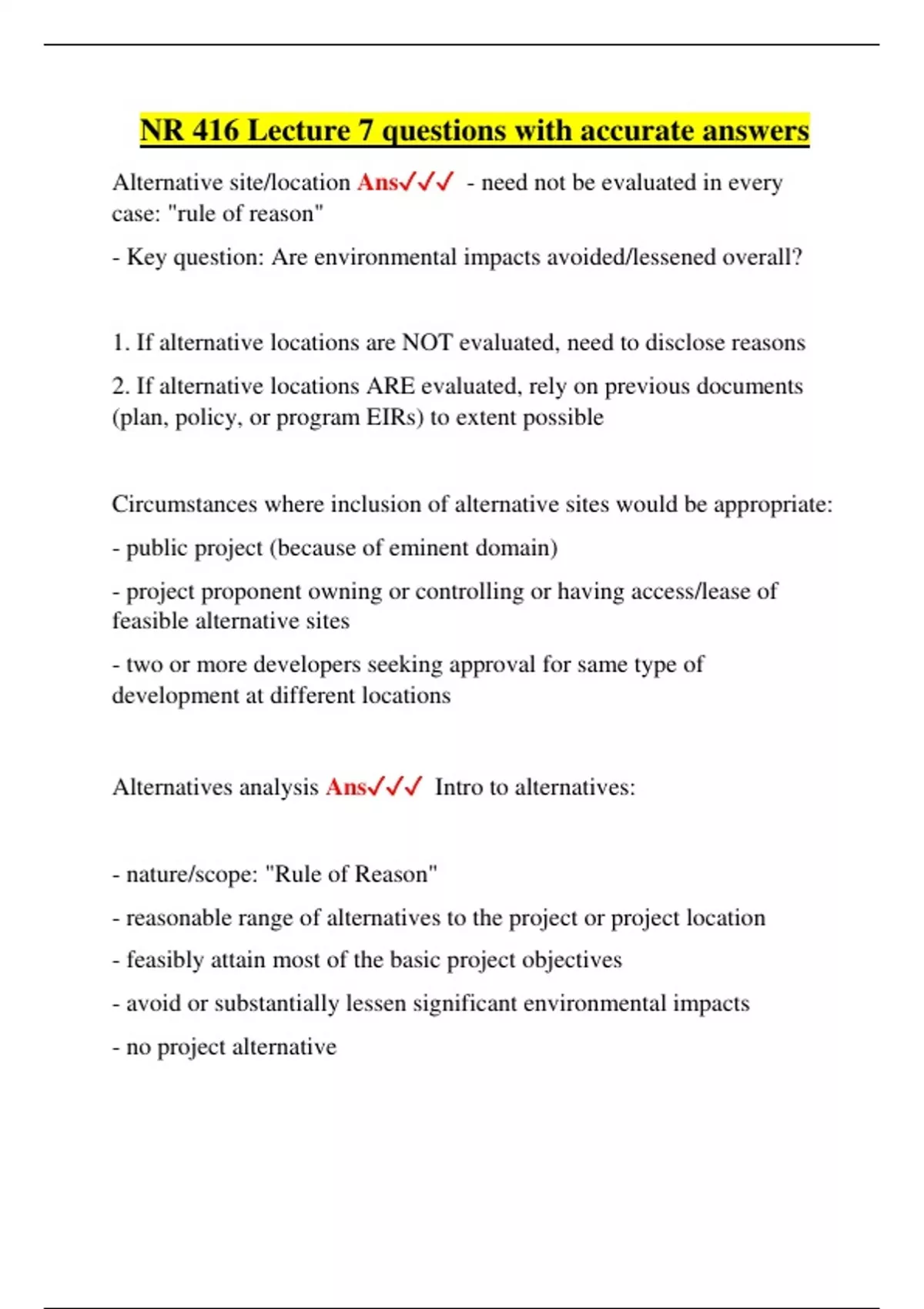 NR 416 Lecture 7 questions with accurate answers

Alternative site/location Ans✓✓✓ - need not be evaluated in every case: "rule of reason"

- Key question: Are environmental impacts avoided/lessened overall?

1. If alternative locations are NOT evaluated, need to disclose reasons

2. If alternative locations ARE evaluated, rely on previous documents (plan, policy, or program EIRs) to extent possible

Circumstances where inclusion of alternative sites would be appropriate:

- public project (because of eminent domain)

- project proponent owning or controlling or having access/lease of feasible alternative sites

- two or more developers seeking approval for same type of development at different locations

Alternatives analysis Ans✓✓✓ Intro to alternatives:

- nature/scope: "Rule of Reason"

- reasonable range of alternatives to the project or project location

- feasibly attain most of the basic project objectives

- avoid or substantially lessen significant environmental impacts

- no project alternative